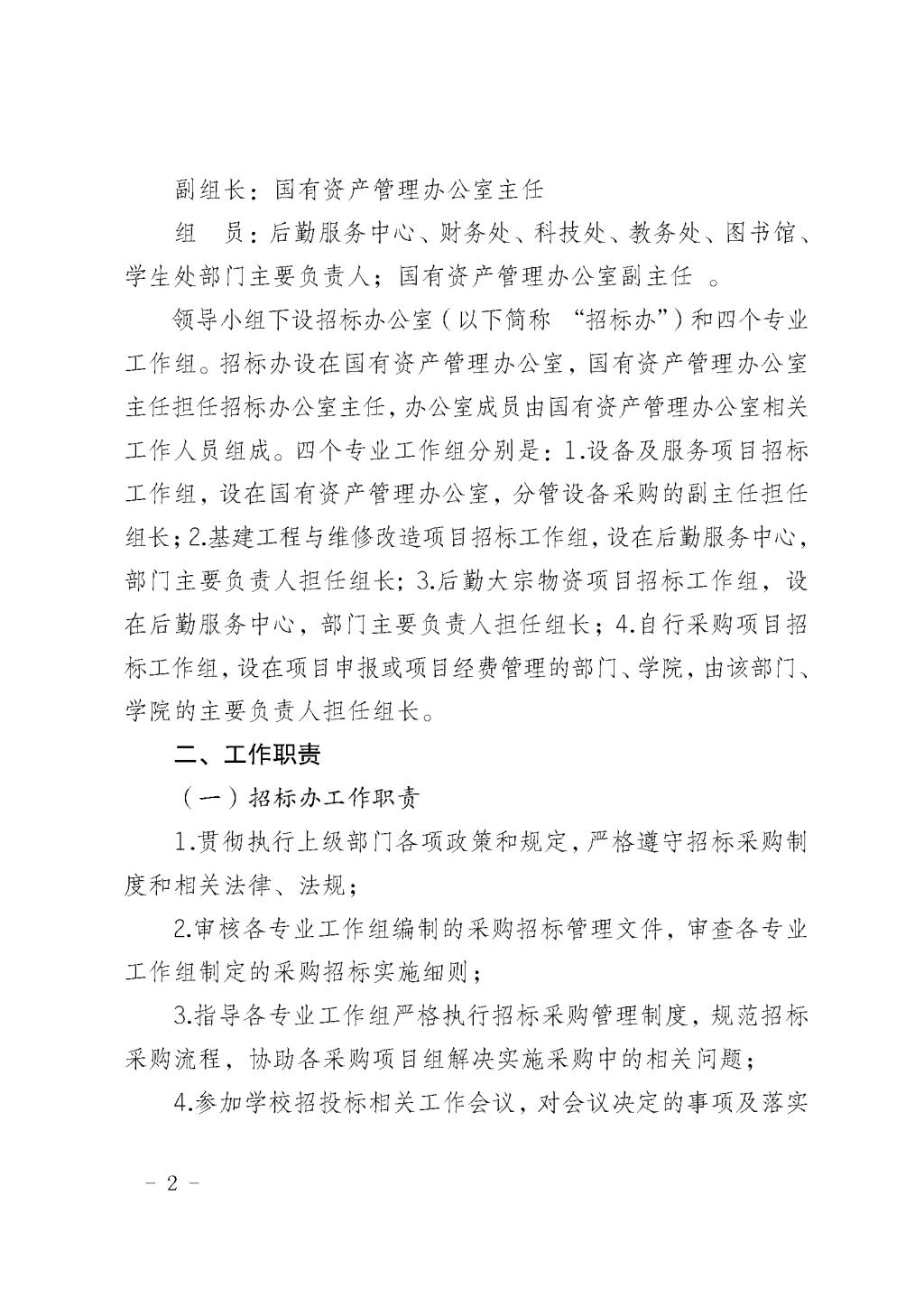 副组长：国有资产管理办公室主任

组　员：后勤服务中心、财务处、科技处、教务处、图书馆、学生处部门主要负责人；国有资产管理办公室副主任 。

领导小组下设招标办公室（以下简称 “招标办”）和四个专业工作组。招标办设在国有资产管理办公室，国有资产管理办公室主任担任招标办公室主任，办公室成员由国有资产管理办公室相关工作人员组成。四个专业工作组分别是：1.设备及服务项目招标工作组，设在国有资产管理办公室，分管设备采购的副主任担任组长；2.基建工程与维修改造项目招标工作组，设在后勤服务中心，部门主要负责人担任组长；3.后勤大宗物资项目招标工作组，设在后勤服务中心，部门主要负责人担任组长；4.自行采购项目招标工作组，设在项目申报或项目经费管理的部门、学院，由该部门、学院的主要负责人担任组长。

二、工作职责

（一）招标办工作职责

1.贯彻执行上级部门各项政策和规定，严格遵守招标采购制度和相关法律、法规；

2.审核各专业工作组编制的采购招标管理文件，审查各专业工作组制定的采购招标实施细则；

3.指导各专业工作组严格执行招标采购管理制度，规范招标采购流程，协助各采购项目组解决实施采购中的相关问题；

4.参加学校招投标相关工作会议，对会议决定的事项及落实

－ 2 －